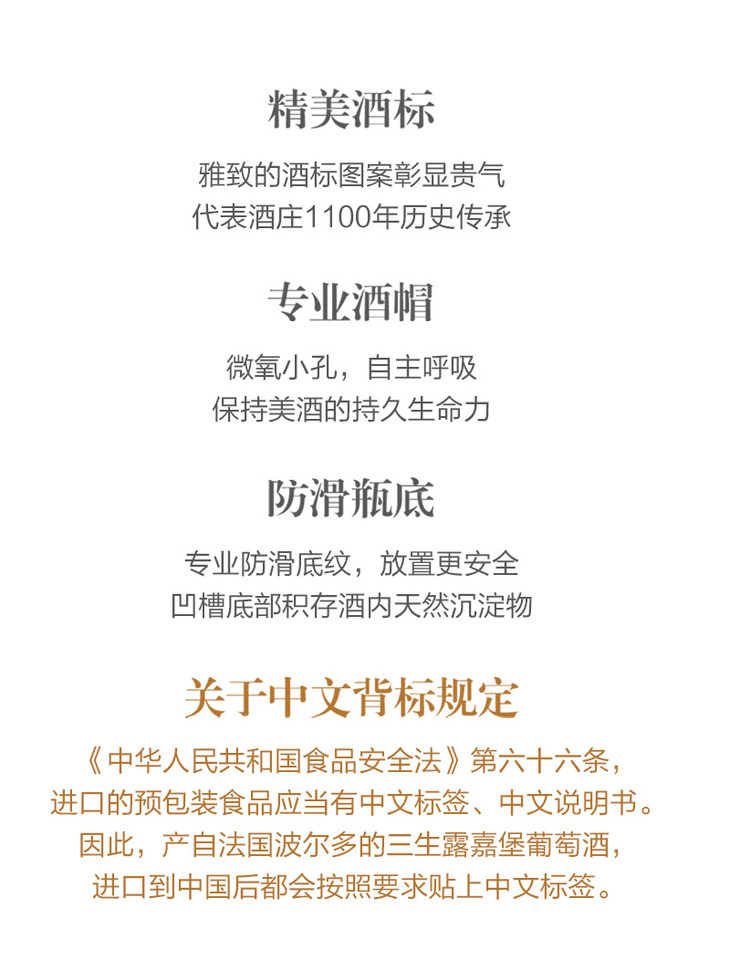 精美酒标

雅致的酒标图案彰显贵气
代表酒庄1100年历史传承

专业酒帽

微氧小孔，自主呼吸
保持美酒的持久生命力

防滑瓶底

专业防滑底纹，放置更安全
凹槽底部积存酒内天然沉淀物

关于中文背标规定

《中华人民共和国食品安全法》第六十六条，
进口的预包装食品应当有中文标签、中文说明书。
因此，产自法国波尔多的三生露嘉堡葡萄酒，
进口到中国后都会按照要求贴上中文标签。